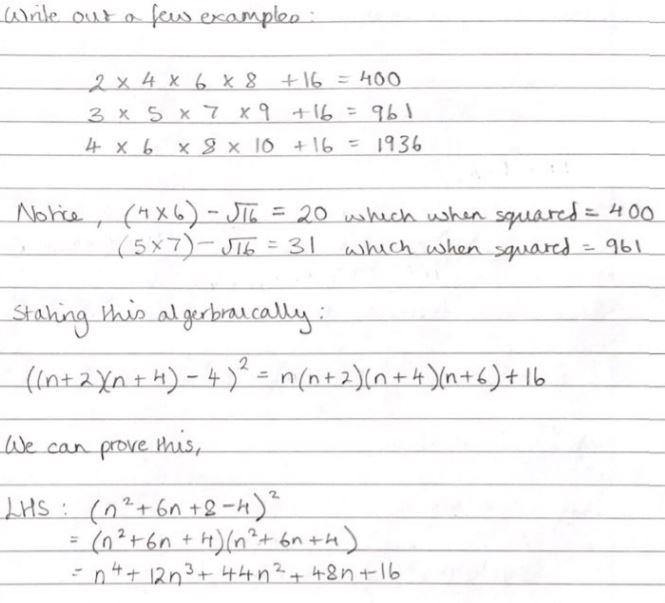 Write out a few examples:

$2 \times 4 \times 6 \times 8 + 16 = 400$
$3 \times 5 \times 7 \times 9 + 16 = 961$
$4 \times 6 \times 8 \times 10 + 16 = 1936$

Notice, $(4 \times 6) - \sqrt{16} = 20$ which when squared $= 400$
$(5 \times 7) - \sqrt{16} = 31$ which when squared $= 961$

Stating this algerbraically:

$((n+2)(n+4) - 4)^2 = n(n+2)(n+4)(n+6) + 16$

We can prove this,

LHS: $(n^2 + 6n + 8 - 4)^2$
$= (n^2 + 6n + 4)(n^2 + 6n + 4)$
$= n^4 + 12n^3 + 44n^2 + 48n + 16$